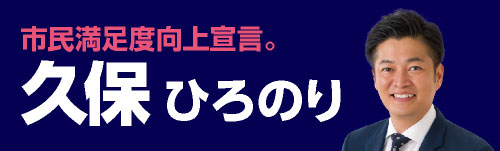 市民満足度向上宣言。
久保 ひろのり